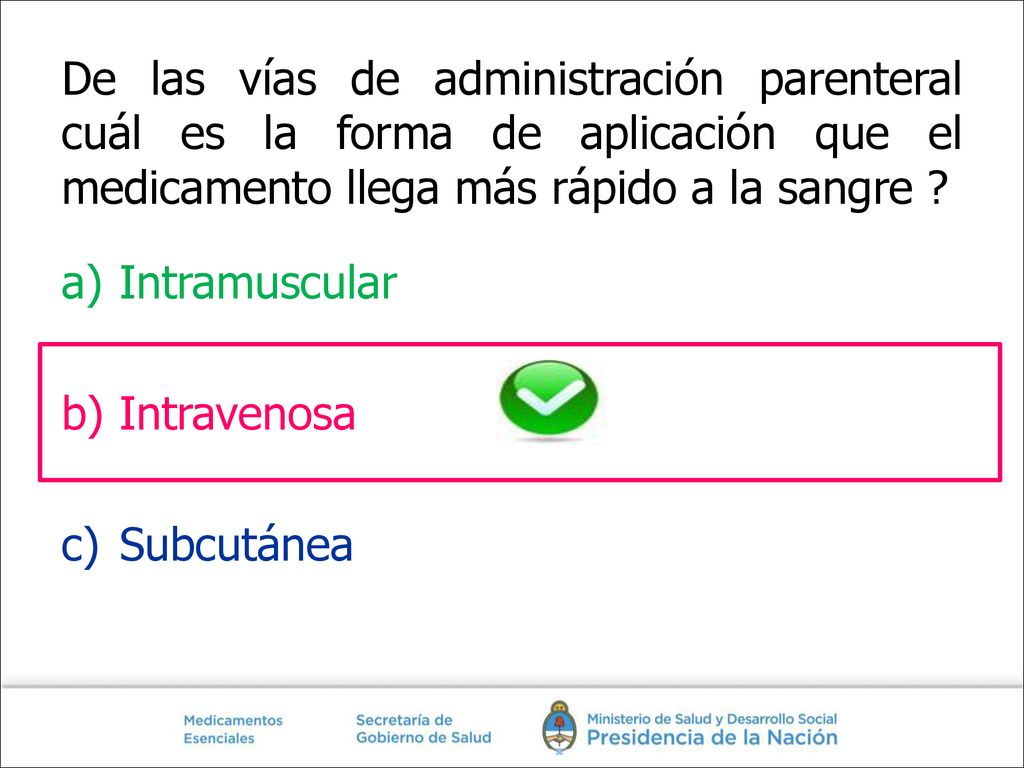 De las vías de administración parenteral cuál es la forma de aplicación que el medicamento llega más rápido a la sangre ?

a) Intramuscular

b) Intravenosa

c) Subcutánea

Medicamentos Esenciales

Secretaría de Gobierno de Salud

Ministerio de Salud y Desarrollo Social
Presidencia de la Nación